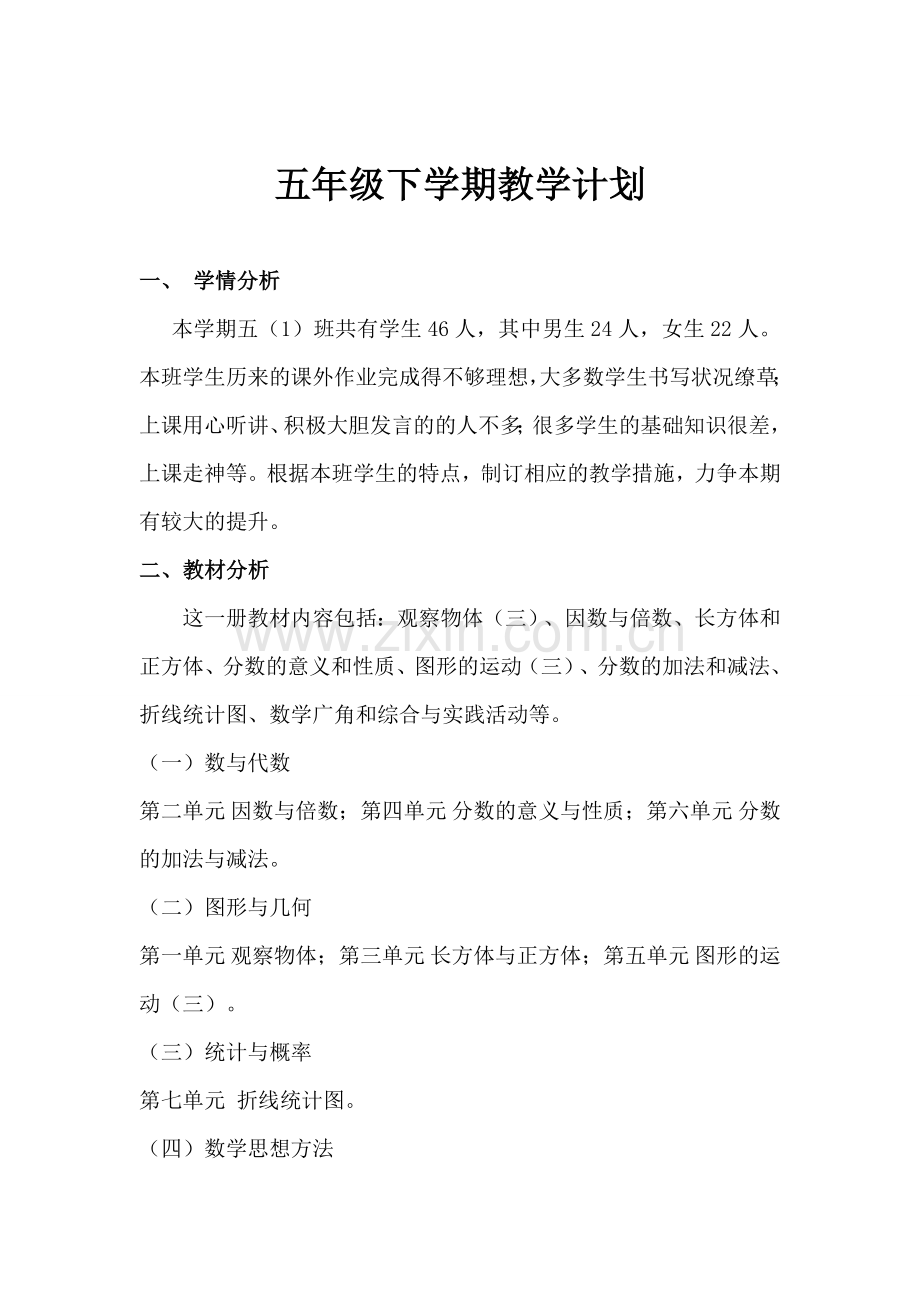 五年级下学期教学计划

一、 学情分析

本学期五（1）班共有学生46人，其中男生24人，女生22人。本班学生历来的课外作业完成得不够理想，大多数学生书写状况缭草；上课用心听讲、积极大胆发言的的人不多；很多学生的基础知识很差，上课走神等。根据本班学生的特点，制订相应的教学措施，力争本期有较大的提升。

二、教材分析

这一册教材内容包括：观察物体（三）、因数与倍数、长方体和正方体、分数的意义和性质、图形的运动（三）、分数的加法和减法、折线统计图、数学广角和综合与实践活动等。

（一）数与代数

第二单元 因数与倍数；第四单元 分数的意义与性质；第六单元 分数的加法与减法。

（二）图形与几何

第一单元 观察物体；第三单元 长方体与正方体；第五单元 图形的运动（三）。

（三）统计与概率

第七单元 折线统计图。

（四）数学思想方法

www.zixin.com.cn